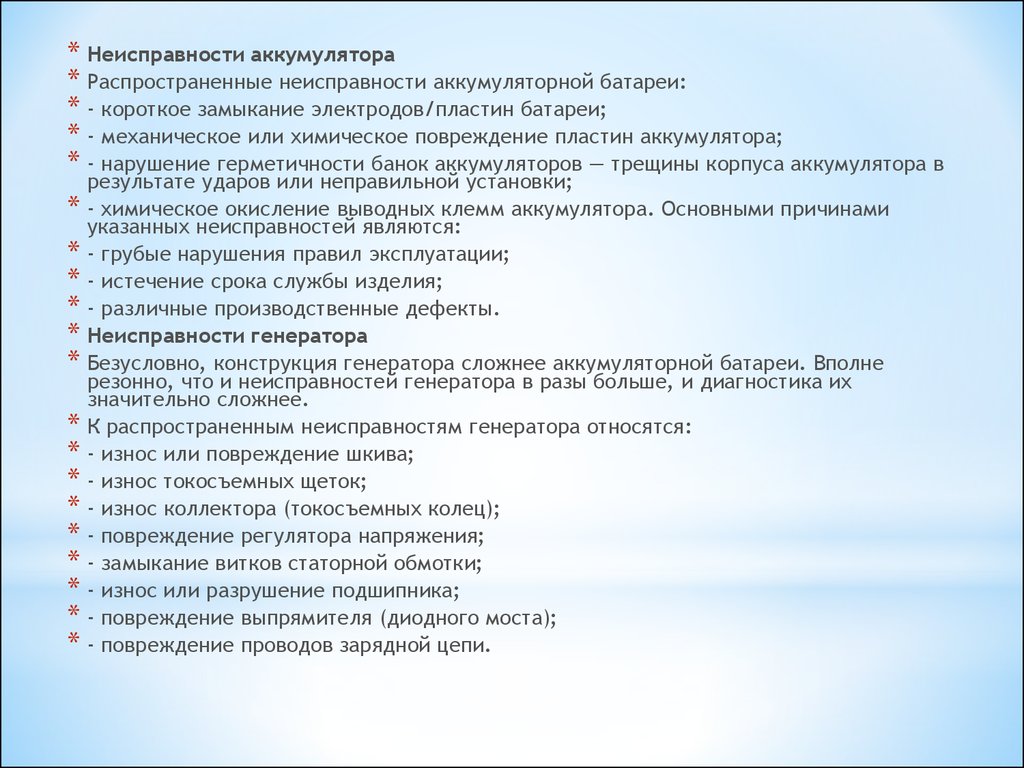 * Неисправности аккумулятора
* Распространенные неисправности аккумуляторной батареи:
* - короткое замыкание электродов/пластин батареи;
* - механическое или химическое повреждение пластин аккумулятора;
* - нарушение герметичности банок аккумуляторов — трещины корпуса аккумулятора в результате ударов или неправильной установки;
* - химическое окисление выводных клемм аккумулятора. Основными причинами указанных неисправностей являются:
* - грубые нарушения правил эксплуатации;
* - истечение срока службы изделия;
* - различные производственные дефекты.
* Неисправности генератора
* Безусловно, конструкция генератора сложнее аккумуляторной батареи. Вполне резонно, что и неисправностей генератора в разы больше, и диагностика их значительно сложнее.
* К распространенным неисправностям генератора относятся:
* - износ или повреждение шкива;
* - износ токосъемных щеток;
* - износ коллектора (токосъемных колец);
* - повреждение регулятора напряжения;
* - замыкание витков статорной обмотки;
* - износ или разрушение подшипника;
* - повреждение выпрямителя (диодного моста);
* - повреждение проводов зарядной цепи.